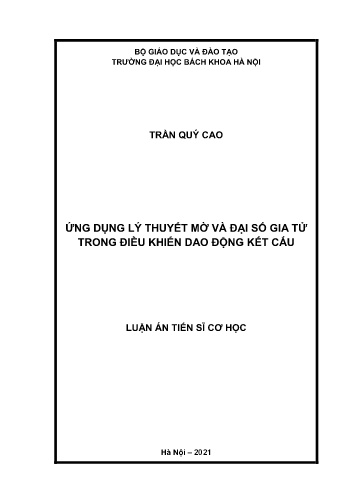 BỘ GIÁO DỤC VÀ ĐÀO TẠO
TRƯỜNG ĐẠI HỌC BÁCH KHOA HÀ NỘI

TRẦN QUÝ CAO

ỨNG DỤNG LÝ THUYẾT MỜ VÀ ĐẠI SỐ GIA TỬ TRONG ĐIỀU KHIỂN DAO ĐỘNG KẾT CẤU

LUẬN ÁN TIẾN SĨ CƠ HỌC

Hà Nội – 2021